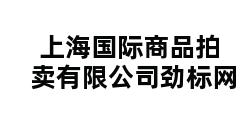 上海国际商品拍卖有限公司劲标网